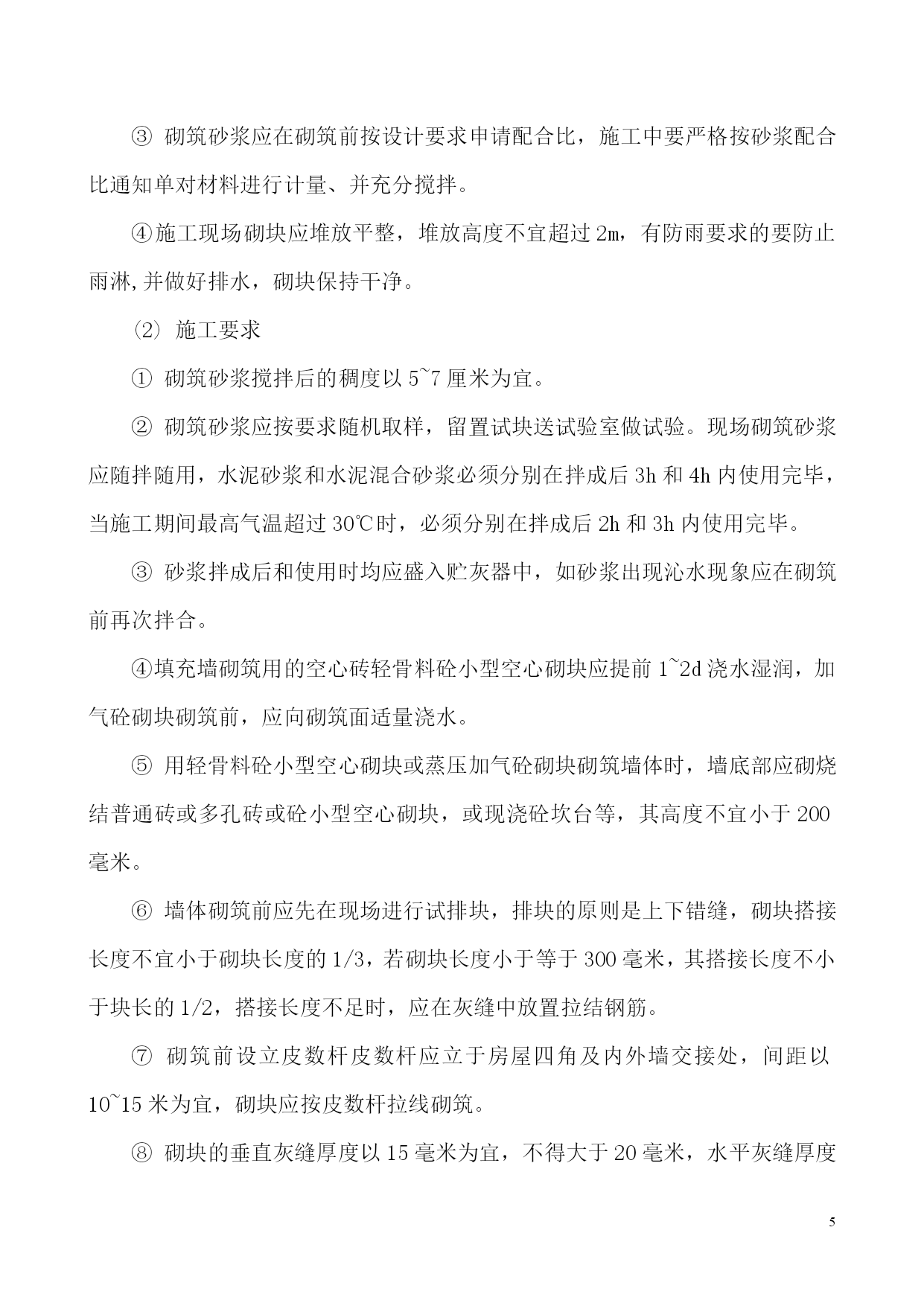 ③ 砌筑砂浆应在砌筑前按设计要求申请配合比，施工中要严格按砂浆配合比通知单对材料进行计量、并充分搅拌。

④施工现场砌块应堆放平整，堆放高度不宜超过 2m，有防雨要求的要防止雨淋,并做好排水，砌块保持干净。

（2） 施工要求

① 砌筑砂浆搅拌后的稠度以 5~7 厘米为宜。

② 砌筑砂浆应按要求随机取样，留置试块送试验室做试验。现场砌筑砂浆应随拌随用，水泥砂浆和水泥混合砂浆必须分别在拌成后 3h 和 4h 内使用完毕，当施工期间最高气温超过 30℃时，必须分别在拌成后 2h 和 3h 内使用完毕。

③ 砂浆拌成后和使用时均应盛入贮灰器中，如砂浆出现沁水现象应在砌筑前再次拌合。

④填充墙砌筑用的空心砖轻骨料砼小型空心砌块应提前 1~2d 浇水湿润，加气砼砌块砌筑前，应向砌筑面适量浇水。

⑤ 用轻骨料砼小型空心砌块或蒸压加气砼砌块砌筑墙体时，墙底部应砌烧结普通砖或多孔砖或砼小型空心砌块，或现浇砼坎台等，其高度不宜小于 200 毫米。

⑥ 墙体砌筑前应先在现场进行试排块，排块的原则是上下错缝，砌块搭接长度不宜小于砌块长度的 1/3，若砌块长度小于等于 300 毫米，其搭接长度不小于块长的 1/2，搭接长度不足时，应在灰缝中放置拉结钢筋。

⑦ 砌筑前设立皮数杆皮数杆应立于房屋四角及内外墙交接处，间距以 10~15 米为宜，砌块应按皮数杆拉线砌筑。

⑧ 砌块的垂直灰缝厚度以 15 毫米为宜，不得大于 20 毫米，水平灰缝厚度

5